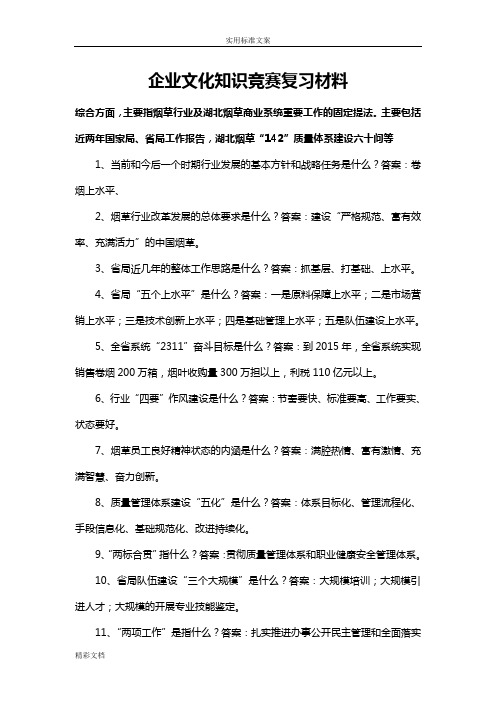 实用标准文案

企业文化知识竞赛复习材料

综合方面，主要指烟草行业及湖北烟草商业系统重要工作的固定提法。主要包括近两年国家局、省局工作报告，湖北烟草“142”质量体系建设六十问等

1、当前和今后一个时期行业发展的基本方针和战略任务是什么？答案：卷烟上水平、

2、烟草行业改革发展的总体要求是什么？答案：建设“严格规范、富有效率、充满活力”的中国烟草。

3、省局近几年的整体工作思路是什么？答案：抓基层、打基础、上水平。

4、省局“五个上水平”是什么？答案：一是原料保障上水平；二是市场营销上水平；三是技术创新上水平；四是基础管理上水平；五是队伍建设上水平。

5、全省系统“2311”奋斗目标是什么？答案：到2015年，全省系统实现销售卷烟200万箱，烟叶收购量300万担以上，利税110亿元以上。

6、行业“四要”作风建设是什么？答案：节奏要快、标准要高、工作要实、状态要好。

7、烟草员工良好精神状态的内涵是什么？答案：满腔热情、富有激情、充满智慧、奋力创新。

8、质量管理体系建设“五化”是什么？答案：体系目标化、管理流程化、手段信息化、基础规范化、改进持续化。

9、“两标合贯”指什么？答案：贯彻质量管理体系和职业健康安全管理体系。

10、省局队伍建设“三个大规模”是什么？答案：大规模培训；大规模引进人才；大规模的开展专业技能鉴定。

11、“两项工作”是指什么？答案：扎实推进办事公开民主管理和全面落实

精彩文档